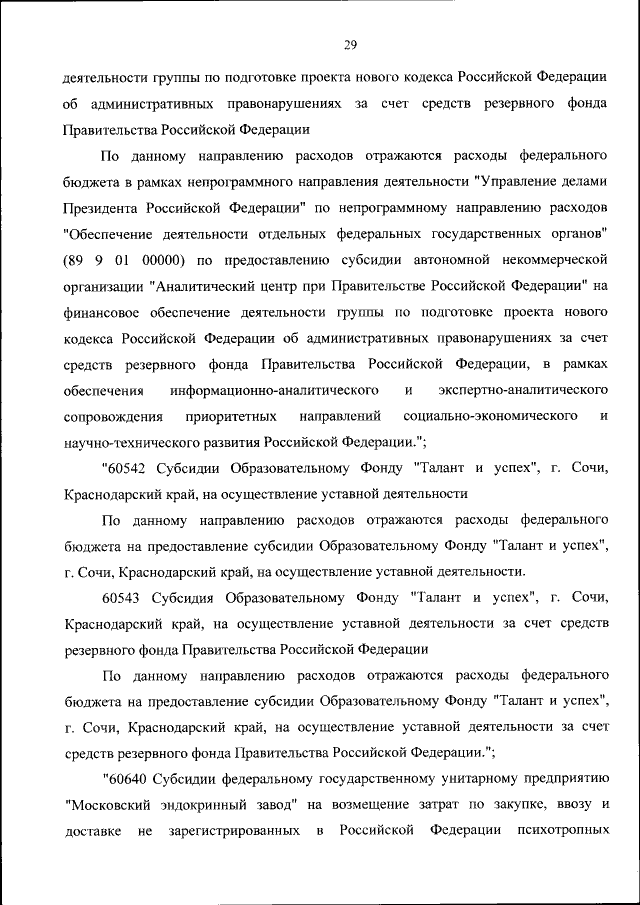 29

деятельности группы по подготовке проекта нового кодекса Российской Федерации об административных правонарушениях за счет средств резервного фонда Правительства Российской Федерации

По данному направлению расходов отражаются расходы федерального бюджета в рамках непрограммного направления деятельности "Управление делами Президента Российской Федерации" по непрограммному направлению расходов "Обеспечение деятельности отдельных федеральных государственных органов" (89 9 01 00000) по предоставлению субсидии автономной некоммерческой организации "Аналитический центр при Правительстве Российской Федерации" на финансовое обеспечение деятельности группы по подготовке проекта нового кодекса Российской Федерации об административных правонарушениях за счет средств резервного фонда Правительства Российской Федерации, в рамках обеспечения информационно-аналитического и экспертно-аналитического сопровождения приоритетных направлений социально-экономического и научно-технического развития Российской Федерации.";

"60542 Субсидии Образовательному Фонду "Талант и успех", г. Сочи, Краснодарский край, на осуществление уставной деятельности

По данному направлению расходов отражаются расходы федерального бюджета на предоставление субсидии Образовательному Фонду "Талант и успех", г. Сочи, Краснодарский край, на осуществление уставной деятельности.

60543 Субсидия Образовательному Фонду "Талант и успех", г. Сочи, Краснодарский край, на осуществление уставной деятельности за счет средств резервного фонда Правительства Российской Федерации

По данному направлению расходов отражаются расходы федерального бюджета на предоставление субсидии Образовательному Фонду "Талант и успех", г. Сочи, Краснодарский край, на осуществление уставной деятельности за счет средств резервного фонда Правительства Российской Федерации.";

"60640 Субсидии федеральному государственному унитарному предприятию "Московский эндокринный завод" на возмещение затрат по закупке, ввозу и доставке не зарегистрированных в Российской Федерации психотропных